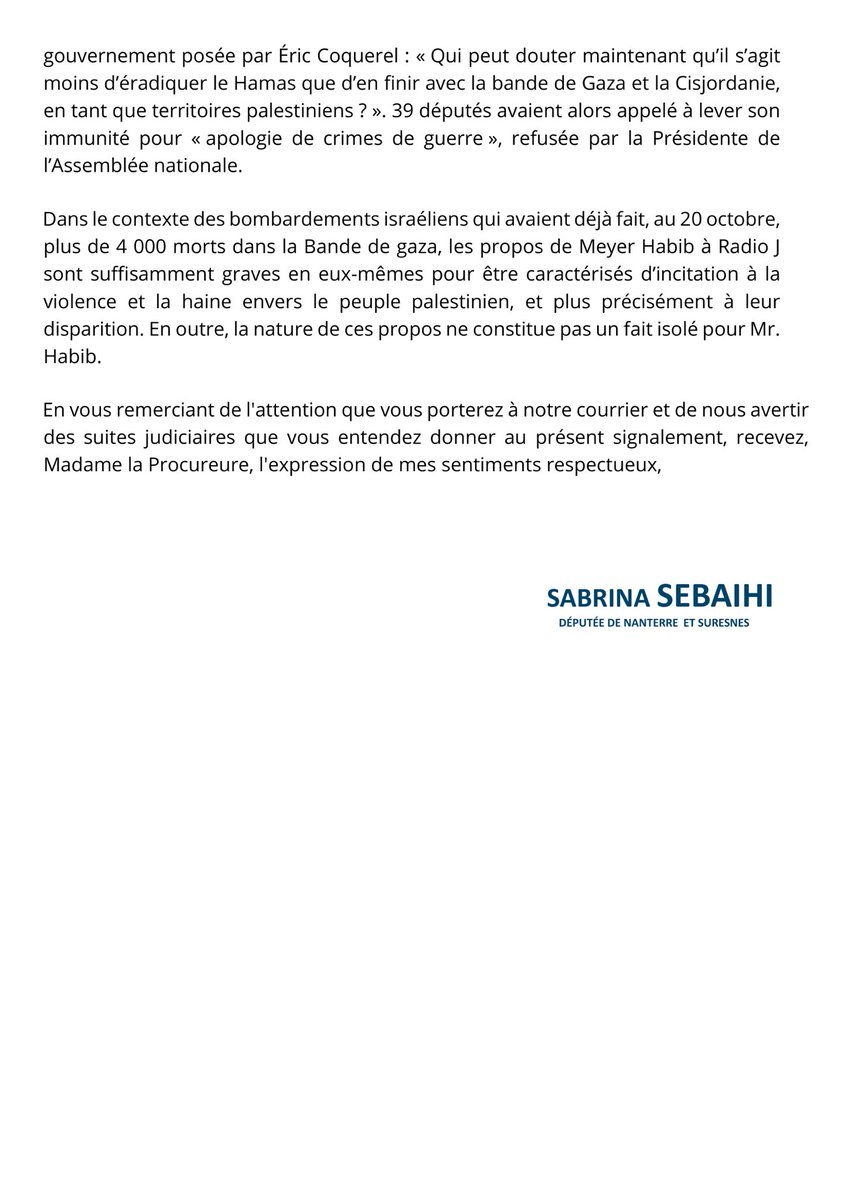 gouvernement posée par Éric Coquerel : « Qui peut douter maintenant qu'il s'agit moins d'éradiquer le Hamas que d'en finir avec la bande de Gaza et la Cisjordanie, en tant que territoires palestiniens ? ». 39 députés avaient alors appelé à lever son immunité pour « apologie de crimes de guerre », refusée par la Présidente de l'Assemblée nationale.

Dans le contexte des bombardements israéliens qui avaient déjà fait, au 20 octobre, plus de 4 000 morts dans la Bande de gaza, les propos de Meyer Habib à Radio J sont suffisamment graves en eux-mêmes pour être caractérisés d'incitation à la violence et la haine envers le peuple palestinien, et plus précisément à leur disparition. En outre, la nature de ces propos ne constitue pas un fait isolé pour Mr. Habib.

En vous remerciant de l'attention que vous porterez à notre courrier et de nous avertir des suites judiciaires que vous entendez donner au présent signalement, recevez, Madame la Procureure, l'expression de mes sentiments respectueux,

SABRINA SEBAIHI
DÉPUTÉE DE NANTERRE ET SURESNES